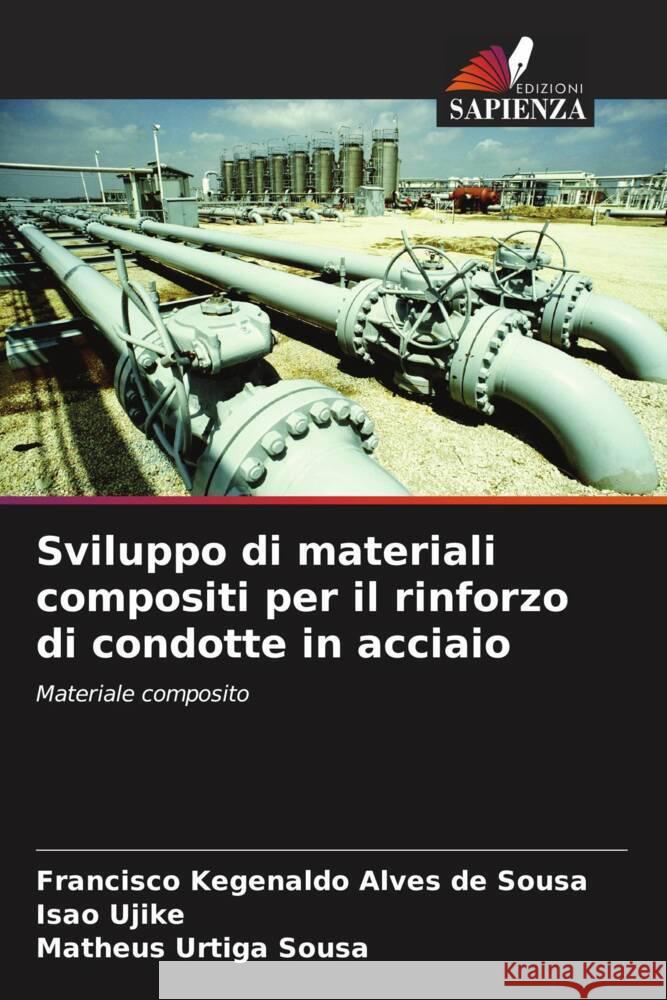 EDIZIONI
SAPIENZA

Sviluppo di materiali compositi per il rinforzo di condotte in acciaio

Materiale composito

Francisco Kegenaldo Alves de Sousa
Isao Ujike
Matheus Urtiga Sousa